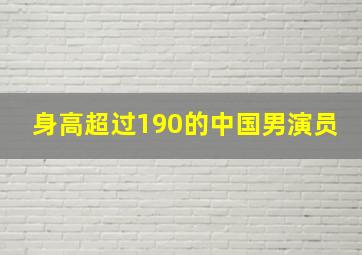 身高超过190的中国男演员